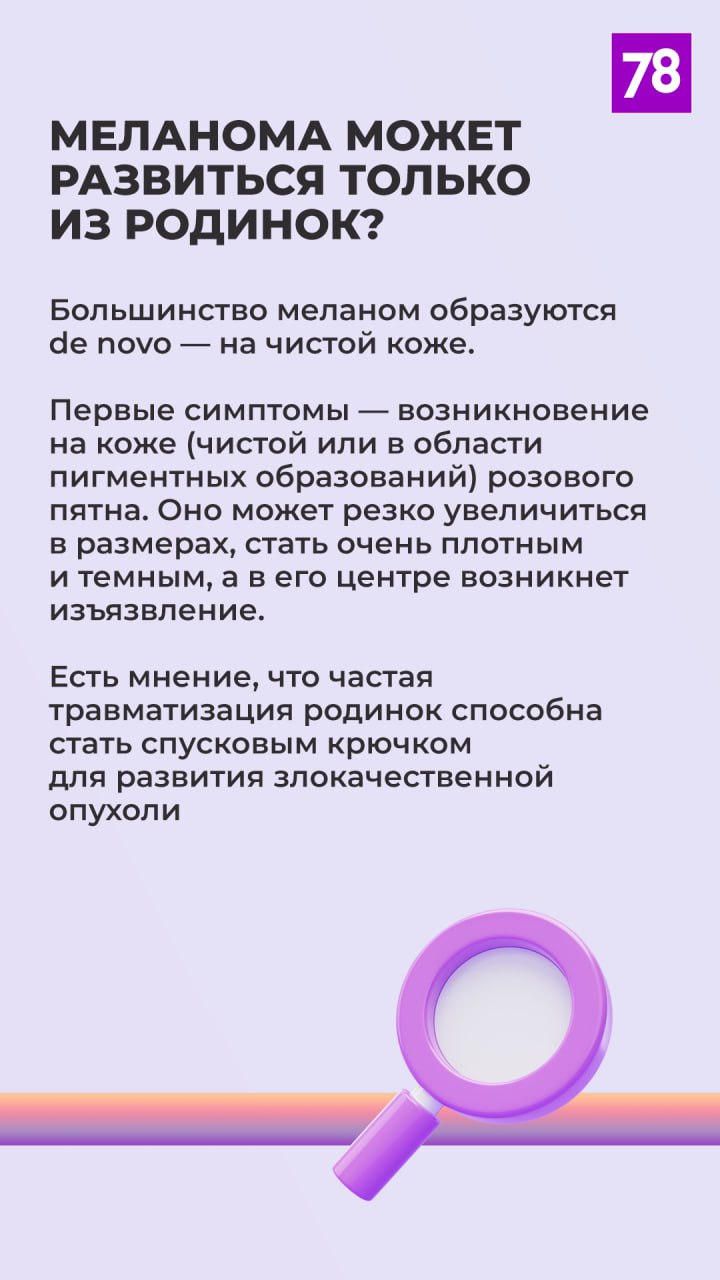 78

МЕЛАНОМА МОЖЕТ РАЗВИТЬСЯ ТОЛЬКО ИЗ РОДИНОК?

Большинство меланом образуются de novo — на чистой коже.

Первые симптомы — возникновение на коже (чистой или в области пигментных образований) розового пятна. Оно может резко увеличиться в размерах, стать очень плотным и темным, а в его центре возникнет изъязвление.

Есть мнение, что частая травматизация родинок способна стать спусковым крючком для развития злокачественной опухоли